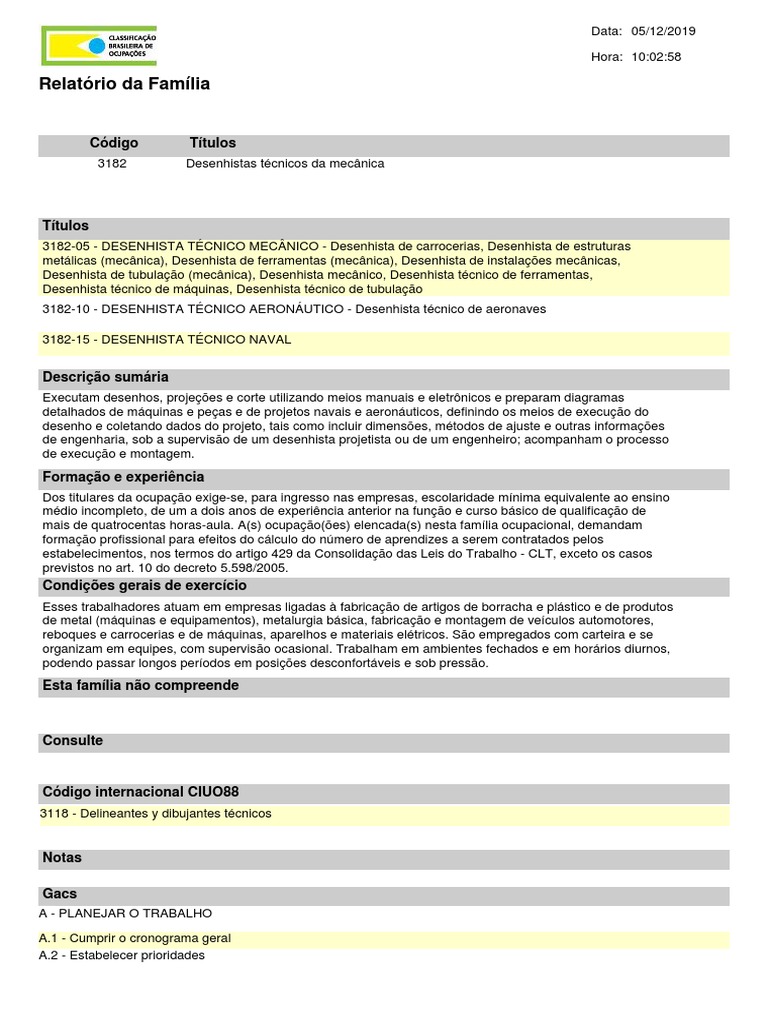 CLASSIFICAÇÃO BRASILEIRA DE OCUPAÇÕES

Data: 05/12/2019

Hora: 10:02:58

Relatório da Família

| Código | Títulos |
|---|---|
| 3182 | Desenhistas técnicos da mecânica |

Títulos

3182-05 - DESENHISTA TÉCNICO MECÂNICO - Desenhista de carrocerias, Desenhista de estruturas metálicas (mecânica), Desenhista de ferramentas (mecânica), Desenhista de instalações mecânicas, Desenhista de tubulação (mecânica), Desenhista mecânico, Desenhista técnico de ferramentas, Desenhista técnico de máquinas, Desenhista técnico de tubulação

3182-10 - DESENHISTA TÉCNICO AERONÁUTICO - Desenhista técnico de aeronaves

3182-15 - DESENHISTA TÉCNICO NAVAL

Descrição sumária

Executam desenhos, projeções e corte utilizando meios manuais e eletrônicos e preparam diagramas detalhados de máquinas e peças e de projetos navais e aeronáuticos, definindo os meios de execução do desenho e coletando dados do projeto, tais como incluir dimensões, métodos de ajuste e outras informações de engenharia, sob a supervisão de um desenhista projetista ou de um engenheiro; acompanham o processo de execução e montagem.

Formação e experiência

Dos titulares da ocupação exige-se, para ingresso nas empresas, escolaridade mínima equivalente ao ensino médio incompleto, de um a dois anos de experiência anterior na função e curso básico de qualificação de mais de quatrocentas horas-aula. A(s) ocupação(ões) elencada(s) nesta família ocupacional, demandam formação profissional para efeitos do cálculo do número de aprendizes a serem contratados pelos estabelecimentos, nos termos do artigo 429 da Consolidação das Leis do Trabalho - CLT, exceto os casos previstos no art. 10 do decreto 5.598/2005.

Condições gerais de exercício

Esses trabalhadores atuam em empresas ligadas à fabricação de artigos de borracha e plástico e de produtos de metal (máquinas e equipamentos), metalurgia básica, fabricação e montagem de veículos automotores, reboques e carrocerias e de máquinas, aparelhos e materiais elétricos. São empregados com carteira e se organizam em equipes, com supervisão ocasional. Trabalham em ambientes fechados e em horários diurnos, podendo passar longos períodos em posições desconfortáveis e sob pressão.

Esta família não compreende

Consulte

Código internacional CIUO88

3118 - Delineantes y dibujantes técnicos

Notas

Gacs

A - PLANEJAR O TRABALHO

A.1 - Cumprir o cronograma geral

A.2 - Estabelecer prioridades